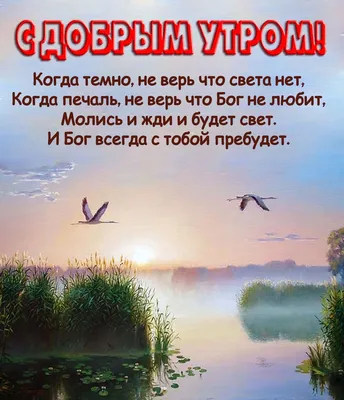 С ДОБРЫМ УТРОМ!

Когда темно, не верь что света нет,
Когда печаль, не верь что Бог не любит,
Молись и жди и будет свет.
И Бог всегда с тобой пребудет.